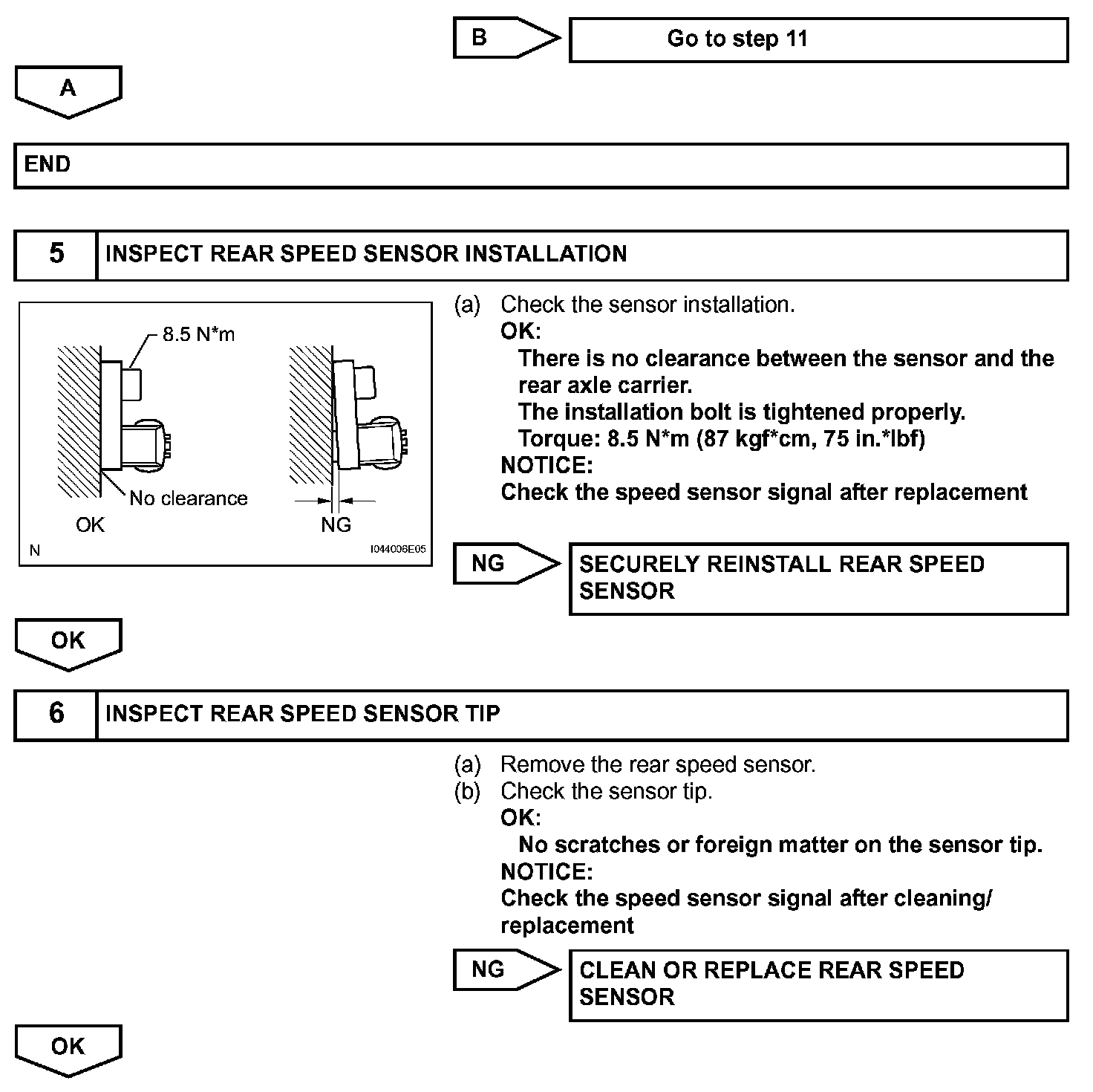 B

Go to step 11

A

END

5 INSPECT REAR SPEED SENSOR INSTALLATION

8.5 N*m

No clearance

OK

NG

N

I044006E05

(a) Check the sensor installation.
OK:
There is no clearance between the sensor and the rear axle carrier.
The installation bolt is tightened properly.
Torque: 8.5 N*m (87 kgf*cm, 75 in.*lbf)
NOTICE:
Check the speed sensor signal after replacement

NG

SECURELY REINSTALL REAR SPEED SENSOR

OK

6 INSPECT REAR SPEED SENSOR TIP

(a) Remove the rear speed sensor.
(b) Check the sensor tip.
OK:
No scratches or foreign matter on the sensor tip.
NOTICE:
Check the speed sensor signal after cleaning/ replacement

NG

CLEAN OR REPLACE REAR SPEED SENSOR

OK